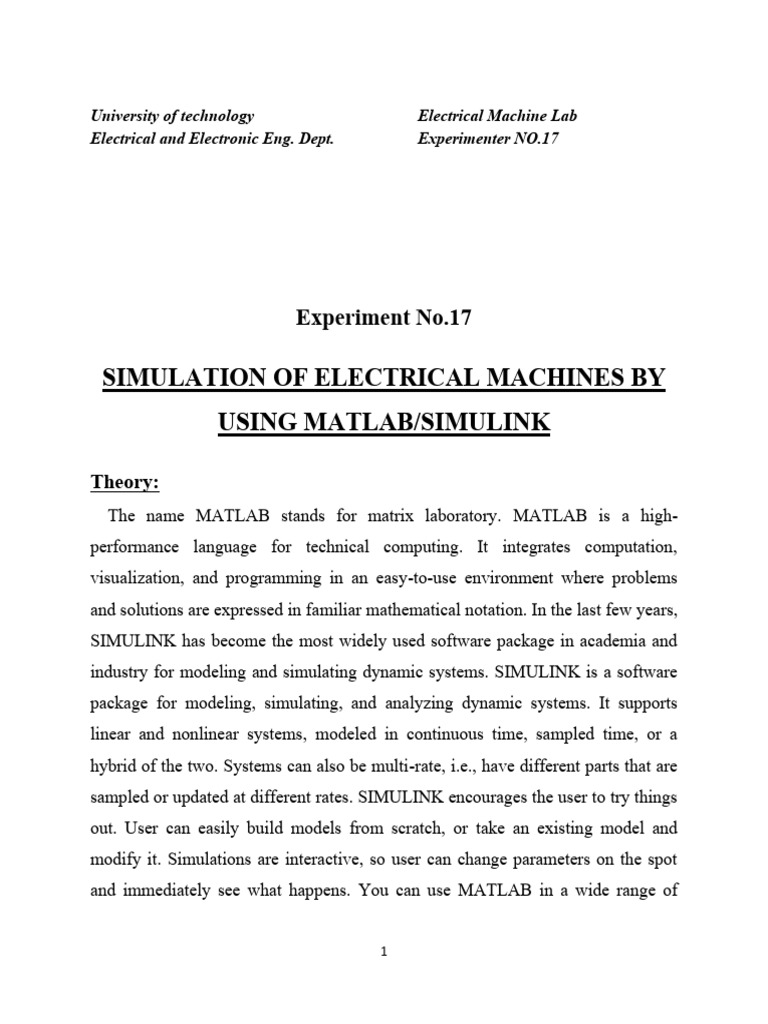 University of technology
Electrical and Electronic Eng. Dept.

Electrical Machine Lab
Experimenter NO.17

Experiment No.17

SIMULATION OF ELECTRICAL MACHINES BY USING MATLAB/SIMULINK

Theory:

The name MATLAB stands for matrix laboratory. MATLAB is a high-performance language for technical computing. It integrates computation, visualization, and programming in an easy-to-use environment where problems and solutions are expressed in familiar mathematical notation. In the last few years, SIMULINK has become the most widely used software package in academia and industry for modeling and simulating dynamic systems. SIMULINK is a software package for modeling, simulating, and analyzing dynamic systems. It supports linear and nonlinear systems, modeled in continuous time, sampled time, or a hybrid of the two. Systems can also be multi-rate, i.e., have different parts that are sampled or updated at different rates. SIMULINK encourages the user to try things out. User can easily build models from scratch, or take an existing model and modify it. Simulations are interactive, so user can change parameters on the spot and immediately see what happens. You can use MATLAB in a wide range of

1